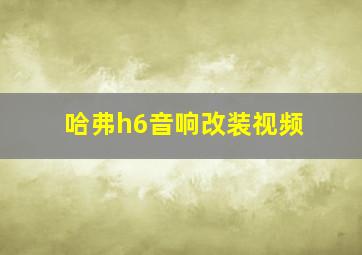 哈弗h6音响改装视频